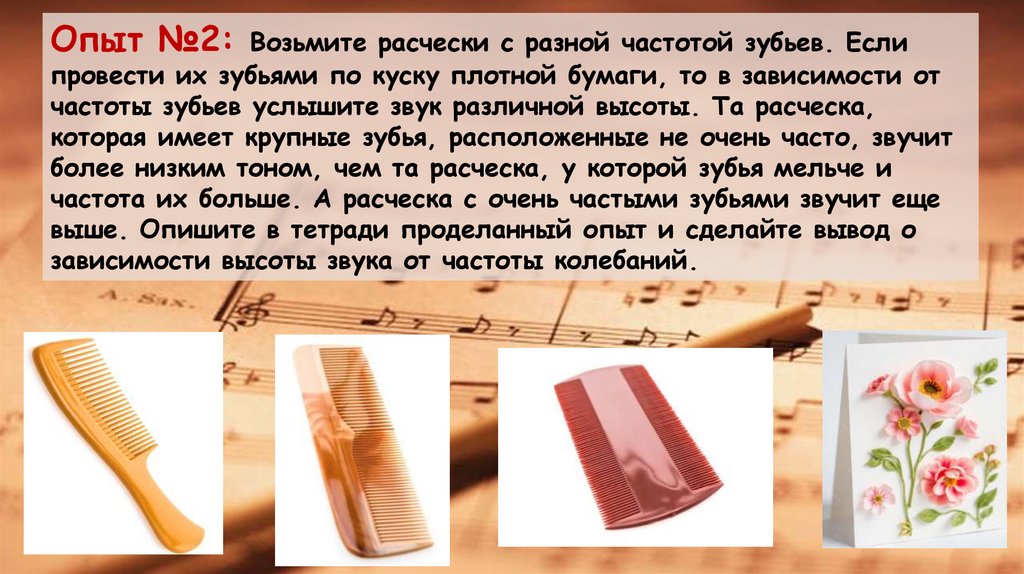 Опыт №2: Возьмите расчески с разной частотой зубьев. Если провести их зубьями по куску плотной бумаги, то в зависимости от частоты зубьев услышите звук различной высоты. Та расческа, которая имеет крупные зубья, расположенные не очень часто, звучит более низким тоном, чем та расческа, у которой зубья мельче и частота их больше. А расческа с очень частыми зубьями звучит еще выше. Опишите в тетради проделанный опыт и сделайте вывод о зависимости высоты звука от частоты колебаний.

A. Sax.